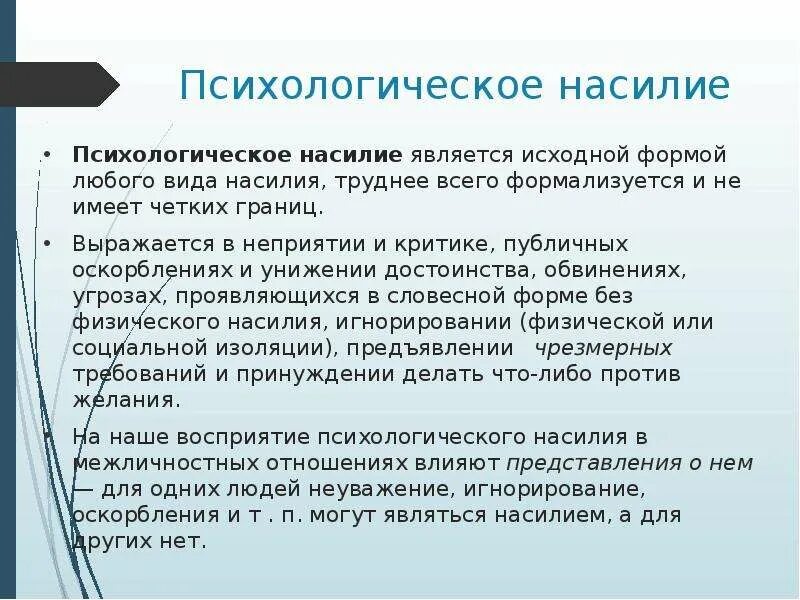 Психологическое насилие

• Психологическое насилие является исходной формой любого вида насилия, труднее всего формализуется и не имеет четких границ.

• Выражается в неприятии и критике, публичных оскорблениях и унижении достоинства, обвинениях, угрозах, проявляющихся в словесной форме без физического насилия, игнорировании (физической или социальной изоляции), предъявлении чрезмерных требований и принуждении делать что-либо против желания.

• На наше восприятие психологического насилия в межличностных отношениях влияют представления о нем — для одних людей неуважение, игнорирование, оскорбления и т . п. могут являться насилием, а для других нет.